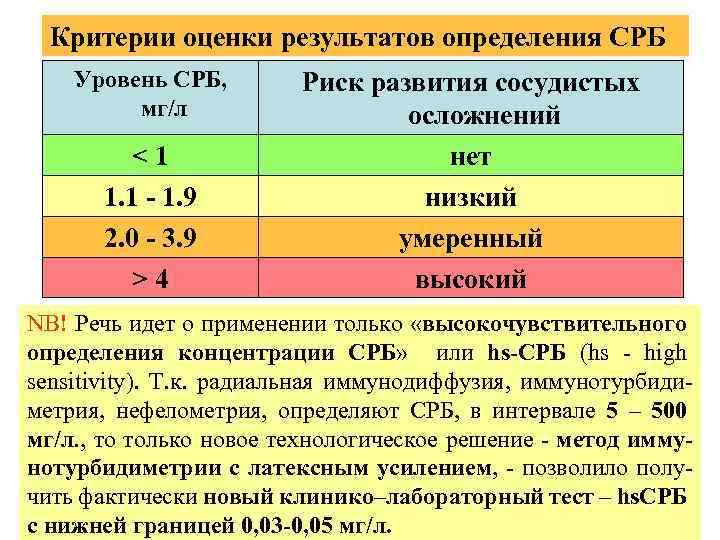 Критерии оценки результатов определения СРБ

| Уровень СРБ, мг/л | Риск развития сосудистых осложнений |
|---|---|
| < 1 | нет |
| 1.1 - 1.9 | низкий |
| 2.0 - 3.9 | умеренный |
| > 4 | высокий |

NB! Речь идет о применении только «высокочувствительного определения концентрации СРБ» или hs-СРБ (hs - high sensitivity). Т.к. радиальная иммунодиффузия, иммунотурбидиметрия, нефелометрия, определяют СРБ, в интервале 5 – 500 мг/л., то только новое технологическое решение - метод иммунотурбидиметрии с латексным усилением, - позволило получить фактически новый клинико–лабораторный тест – hsСРБ с нижней границей 0,03-0,05 мг/л.